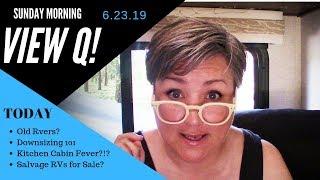 SUNDAY MORNING
6.23.19
VIEW Q!

TODAY
• Old Rvers?
• Downsizing 101
• Kitchen Cabin Fever?!?
• Salvage RVs for Sale?